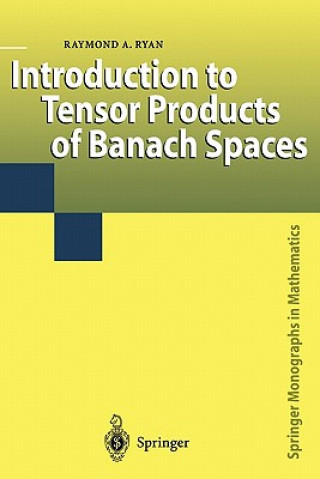 RAYMOND A. RYAN

Introduction to Tensor Products of Banach Spaces

Springer Monographs in Mathematics

Springer